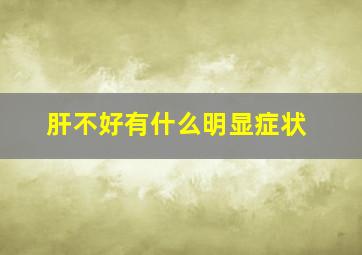 肝不好有什么明显症状